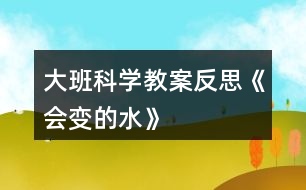 大班科学教案反思《会变的水》